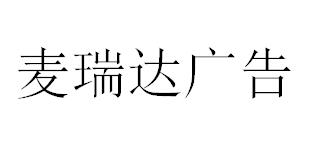 麦瑞达广告